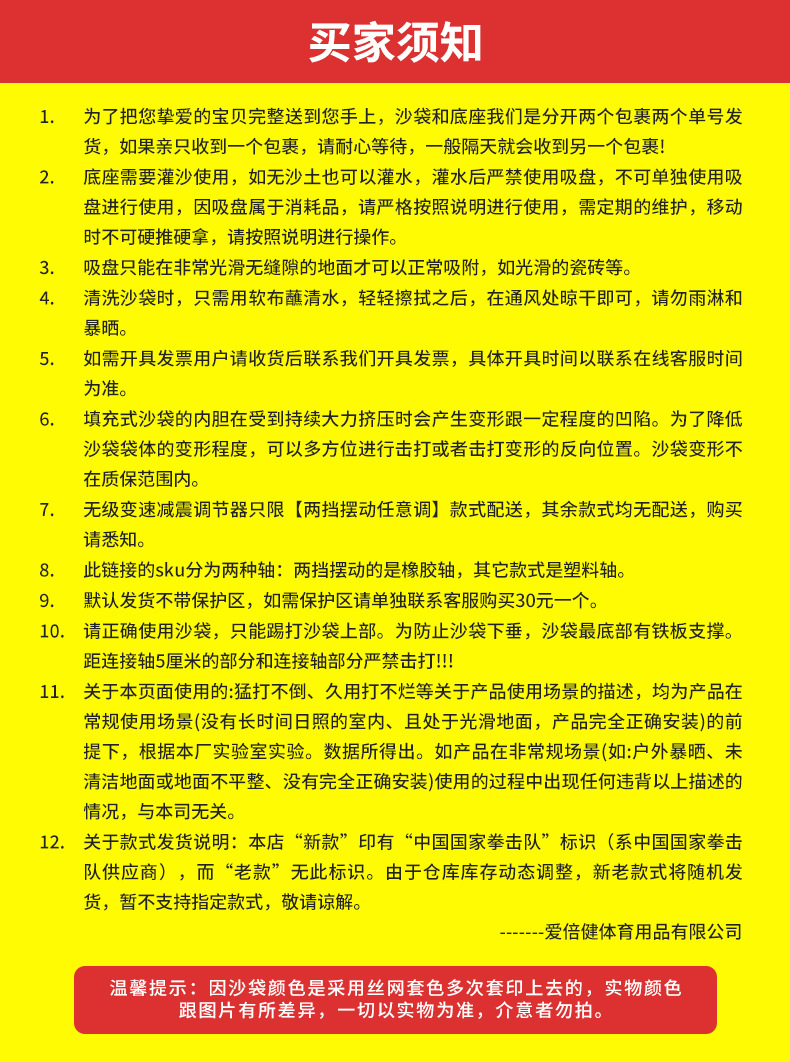 买家须知

1. 为了把您挚爱的宝贝完整送到您手上，沙袋和底座我们是分开两个包裹两个单号发货，如果亲只收到一个包裹，请耐心等待，一般隔天就会收到另一个包裹!

2. 底座需要灌沙使用，如无沙土也可以灌水，灌水后严禁使用吸盘，不可单独使用吸盘进行使用，因吸盘属于消耗品，请严格按照说明进行使用，需定期的维护，移动时不可硬推硬拿，请按照说明进行操作。

3. 吸盘只能在非常光滑无缝隙的地面才可以正常吸附，如光滑的瓷砖等。

4. 清洗沙袋时，只需用软布蘸清水，轻轻擦拭之后，在通风处晾干即可，请勿雨淋和暴晒。

5. 如需开具发票用户请收货后联系我们开具发票，具体开具时间以联系在线客服时间为准。

6. 填充式沙袋的内胆在受到持续大力挤压时会产生变形跟一定程度的凹陷。为了降低沙袋袋体的变形程度，可以多方位进行击打或者击打变形的反向位置。沙袋变形不在质保范围内。

7. 无级变速减震调节器只限【两挡摆动任意调】款式配送，其余款式均无配送，购买请悉知。

8. 此链接的sku分为两种轴：两挡摆动的是橡胶轴，其它款式是塑料轴。

9. 默认发货不带保护区，如需保护区请单独联系客服购买30元一个。

10. 请正确使用沙袋，只能踢打沙袋上部。为防止沙袋下垂，沙袋最底部有铁板支撑。距连接轴5厘米的部分和连接轴部分严禁击打!!!

11. 关于本页面使用的:猛打不倒、久用打不烂等关于产品使用场景的描述，均为产品在常规使用场景(没有长时间日照的室内、且处于光滑地面，产品完全正确安装)的前提下，根据本厂实验室实验。数据所得出。如产品在非常规场景(如:户外暴晒、未清洁地面或地面不平整、没有完全正确安装)使用的过程中出现任何违背以上描述的情况，与本司无关。

12. 关于款式发货说明：本店“新款”印有“中国国家拳击队”标识（系中国国家拳击队供应商），而“老款”无此标识。由于仓库库存动态调整，新老款式将随机发货，暂不支持指定款式，敬请谅解。

-------爱倍健体育用品有限公司

温馨提示：因沙袋颜色是采用丝网套色多次套印上去的，实物颜色跟图片有所差异，一切以实物为准，介意者勿拍。